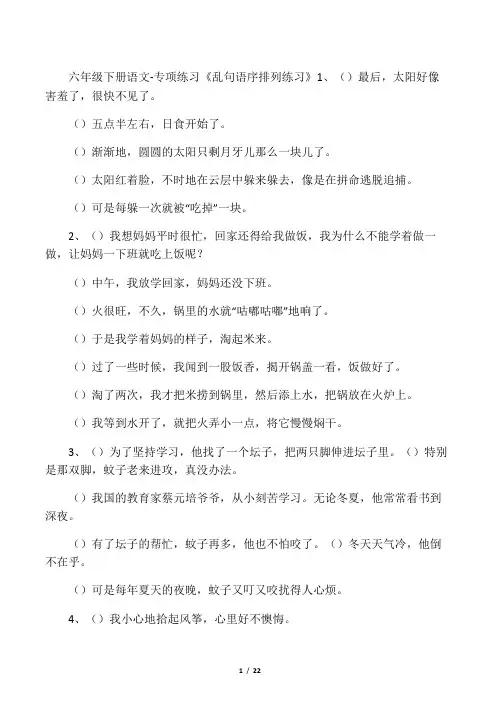 六年级下册语文-专项练习《乱句语序排列练习》1、（）最后，太阳好像害羞了，很快不见了。

（）五点半左右，日食开始了。

（）渐渐地，圆圆的太阳只剩月牙儿那么一块儿了。

（）太阳红着脸，不时地在云层中躲来躲去，像是在拼命逃脱追捕。

（）可是每躲一次就被“吃掉”一块。

2、（）我想妈妈平时很忙，回家还得给我做饭，我为什么不能学着做一做，让妈妈一下班就吃上饭呢？

（）中午，我放学回家，妈妈还没下班。

（）火很旺，不久，锅里的水就“咕嘟咕嘟”地响了。

（）于是我学着妈妈的样子，淘起米来。

（）过了一些时候，我闻到一股饭香，揭开锅盖一看，饭做好了。

（）淘了两次，我才把米捞到锅里，然后添上水，把锅放在火炉上。

（）我等到水开了，就把火弄小一点，将它慢慢焖干。

3、（）为了坚持学习，他找了一个坛子，把两只脚伸进坛子里。（）特别是那双脚，蚊子老来进攻，真没办法。

（）我国的教育家蔡元培爷爷，从小刻苦学习。无论冬夏，他常常看书到深夜。

（）有了坛子的帮忙，蚊子再多，他也不怕咬了。（）冬天天气冷，他倒不在乎。

（）可是每年夏天的夜晚，蚊子又叮又咬扰得人心烦。

4、（）我小心地拾起风筝，心里好不懊悔。

1 / 22